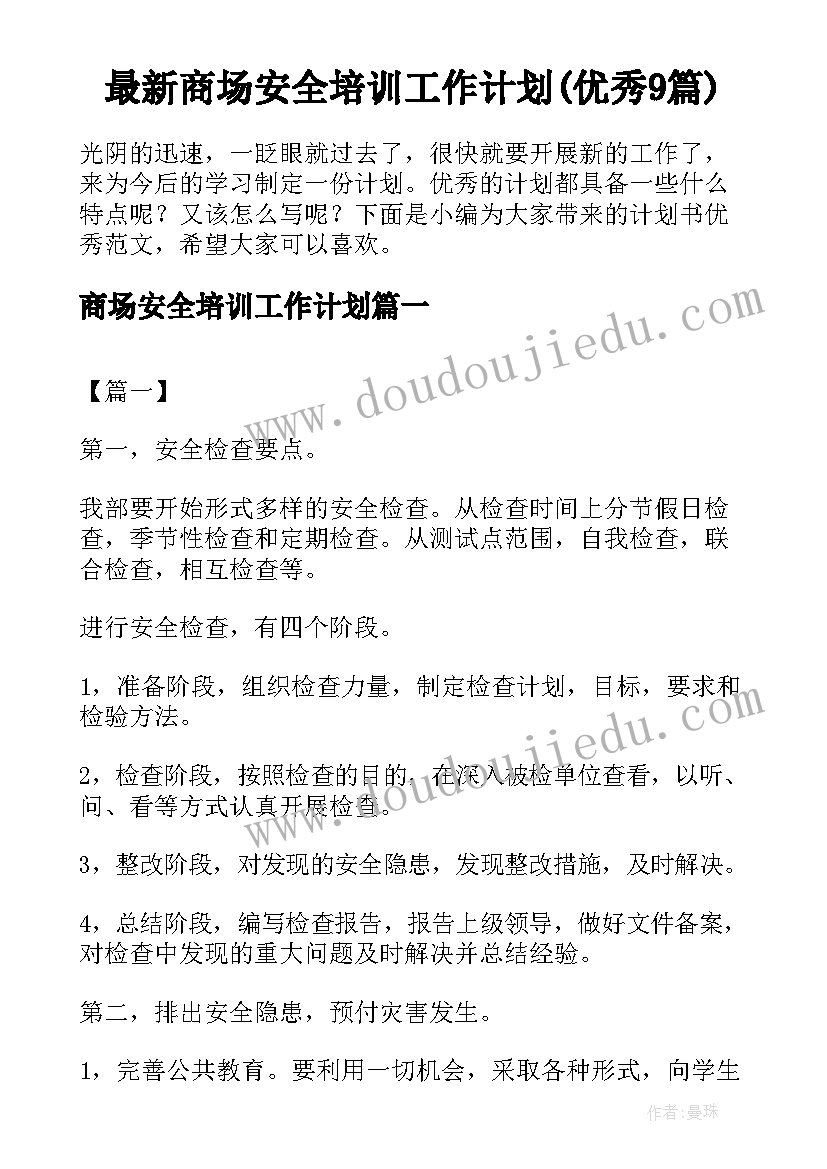 最新商场安全培训工作计划(优秀9篇)

光阴的迅速，一眨眼就过去了，很快就要开展新的工作了，来为今后的学习制定一份计划。优秀的计划都具备一些什么特点呢？又该怎么写呢？下面是小编为大家带来的计划书优秀范文，希望大家可以喜欢。

商场安全培训工作计划篇一

www.doudoujiedu.com

【篇一】

第一，安全检查要点。

我部要开始形式多样的安全检查。从检查时间上分节假日检查，季节性检查和定期检查。从测试点范围，自我检查，联合检查，相互检查等。

进行安全检查，有四个阶段。

1，准备阶段，组织检查力量，制定检查计划，目标，要求和检验方法。

www.doudoujiedu.com

2，检查阶段，按照检查的目的，在深入被检单位查看，以听、问、看等方式认真开展检查。

3，整改阶段，对发现的安全隐患，发现整改措施，及时解决。

4，总结阶段，编写检查报告，报告上级领导，做好文件备案，对检查中发现的重大问题及时解决并总结经验。

第二，排出安全隐患，预付灾害发生。

1，完善公共教育。要利用一切机会，采取各种形式，向学生

作者：曼珠